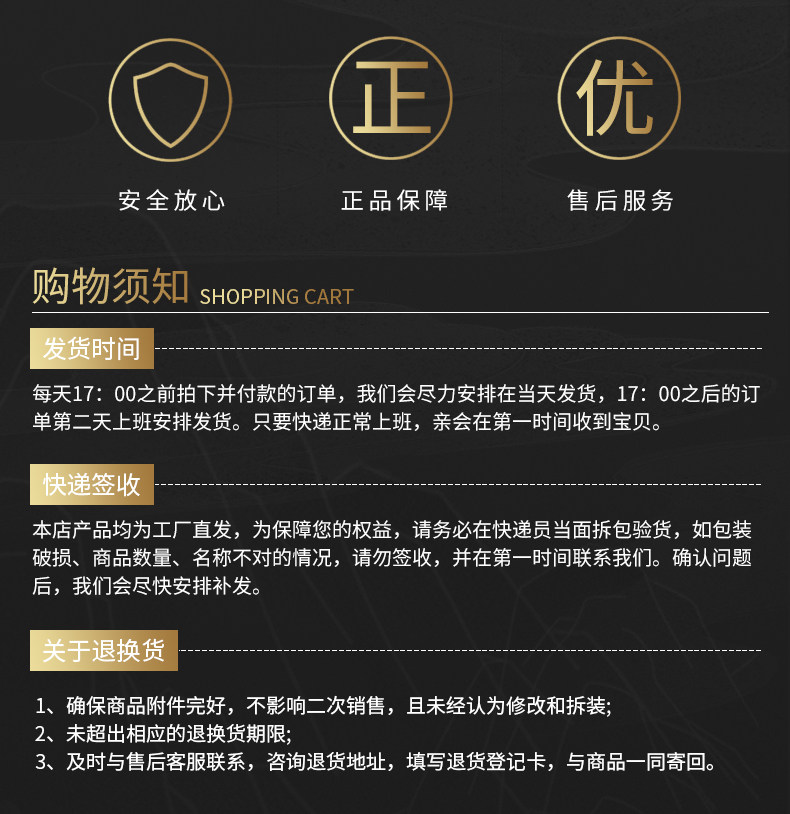 正

优

安全放心

正品保障

售后服务

购物须知 SHOPPING CART

发货时间

每天17：00之前拍下并付款的订单，我们会尽力安排在当天发货，17：00之后的订单第二天上班安排发货。只要快递正常上班，亲会在第一时间收到宝贝。

快递签收

本店产品均为工厂直发，为保障您的权益，请务必在快递员当面拆包验货，如包装破损、商品数量、名称不对的情况，请勿签收，并在第一时间联系我们。确认问题后，我们会尽快安排补发。

关于退换货

1、确保商品附件完好，不影响二次销售，且未经认为修改和拆装;
2、未超出相应的退换货期限;
3、及时与售后客服联系，咨询退货地址，填写退货登记卡，与商品一同寄回。